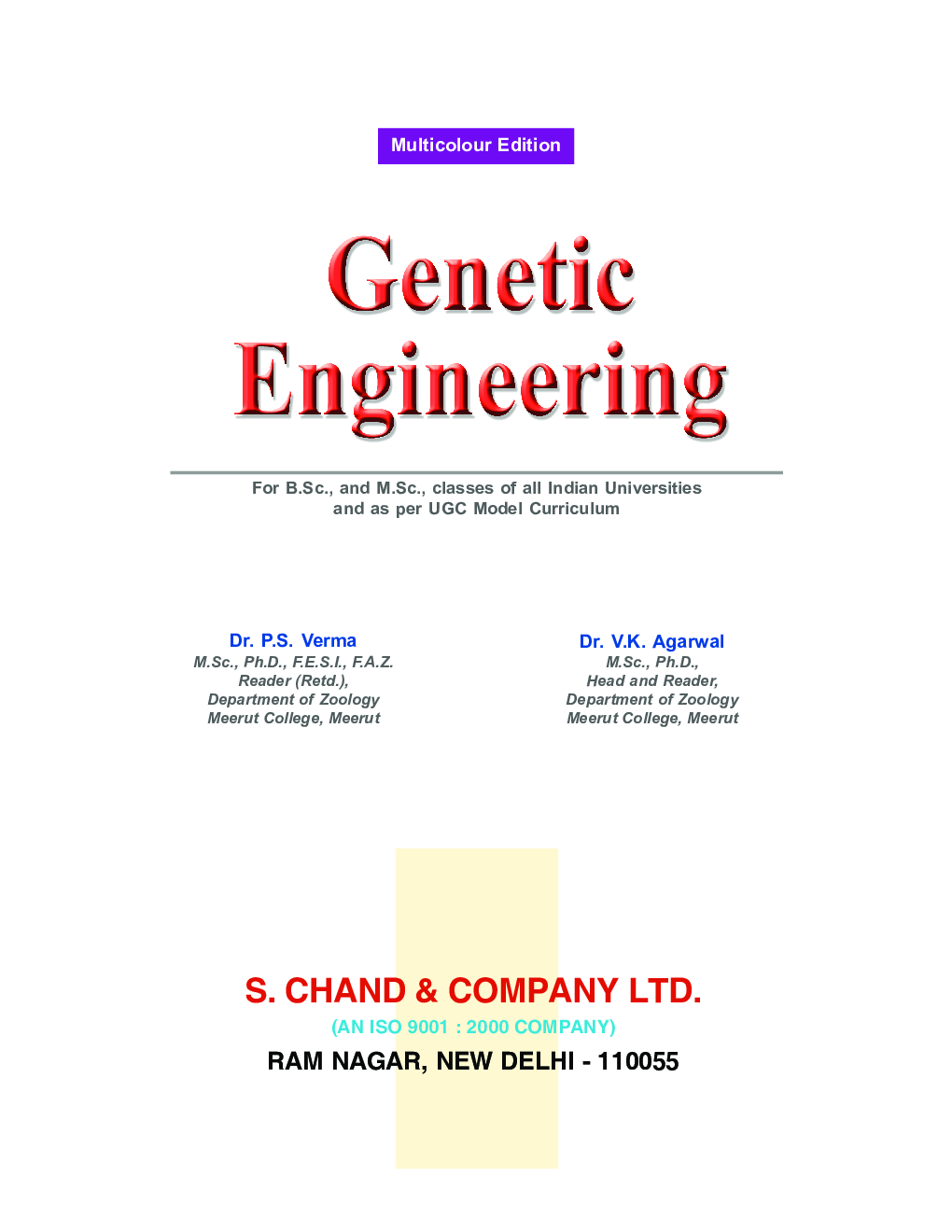 Multicolour Edition

Genetic Engineering

For B.Sc., and M.Sc., classes of all Indian Universities and as per UGC Model Curriculum

Dr. P.S. Verma
M.Sc., Ph.D., F.E.S.I., F.A.Z.
Reader (Retd.),
Department of Zoology
Meerut College, Meerut

Dr. V.K. Agarwal
M.Sc., Ph.D.,
Head and Reader,
Department of Zoology
Meerut College, Meerut

S. CHAND & COMPANY LTD.
(AN ISO 9001 : 2000 COMPANY)
RAM NAGAR, NEW DELHI - 110055